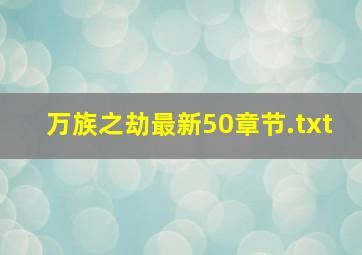 万族之劫最新50章节.txt